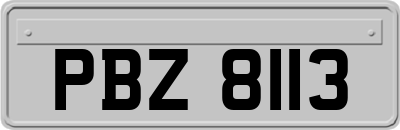 PBZ 8113